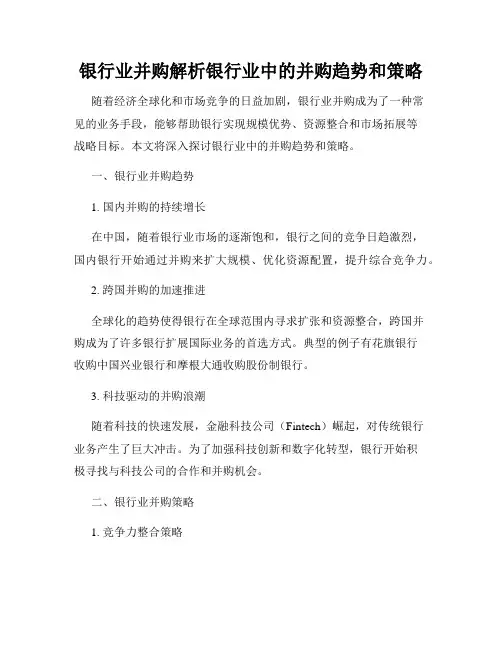 银行业并购解析银行业中的并购趋势和策略

随着经济全球化和市场竞争的日益加剧，银行业并购成为了一种常见的业务手段，能够帮助银行实现规模优势、资源整合和市场拓展等战略目标。本文将深入探讨银行业中的并购趋势和策略。

一、银行业并购趋势

1. 国内并购的持续增长

在中国，随着银行业市场的逐渐饱和，银行之间的竞争日趋激烈，国内银行开始通过并购来扩大规模、优化资源配置，提升综合竞争力。

2. 跨国并购的加速推进

全球化的趋势使得银行在全球范围内寻求扩张和资源整合，跨国并购成为了许多银行扩展国际业务的首选方式。典型的例子有花旗银行收购中国兴业银行和摩根大通收购股份制银行。

3. 科技驱动的并购浪潮

随着科技的快速发展，金融科技公司（Fintech）崛起，对传统银行业务产生了巨大冲击。为了加强科技创新和数字化转型，银行开始积极寻找与科技公司的合作和并购机会。

二、银行业并购策略

1. 竞争力整合策略